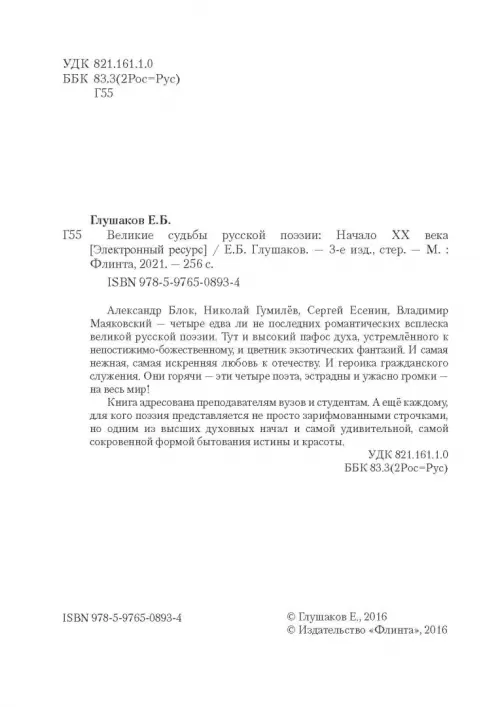 УДК 821.161.1.0
ББК 83.3(2Рос=Рус)
Г55

Глушаков Е.Б.
Г55 Великие судьбы русской поэзии: Начало XX века [Электронный ресурс] / Е.Б. Глушаков. — 3-е изд., стер. — М. : Флинта, 2021. — 256 с.
ISBN 978-5-9765-0893-4

Александр Блок, Николай Гумилёв, Сергей Есенин, Владимир Маяковский — четыре едва ли не последних романтических всплеска великой русской поэзии. Тут и высокий пафос духа, устремлённого к непостижимо-божественному, и цветник экзотических фантазий. И самая нежная, самая искренняя любовь к отечеству. И героика гражданского служения. Они горячи — эти четыре поэта, эстрадны и ужасно громки — на весь мир!

Книга адресована преподавателям вузов и студентам. А ещё каждому, для кого поэзия представляется не просто зарифмованными строчками, но одним из высших духовных начал и самой удивительной, самой сокровенной формой бытования истины и красоты.

УДК 821.161.1.0
ББК 83.3(2Рос=Рус)

ISBN 978-5-9765-0893-4

© Глушаков Е., 2016
© Издательство «Флинта», 2016